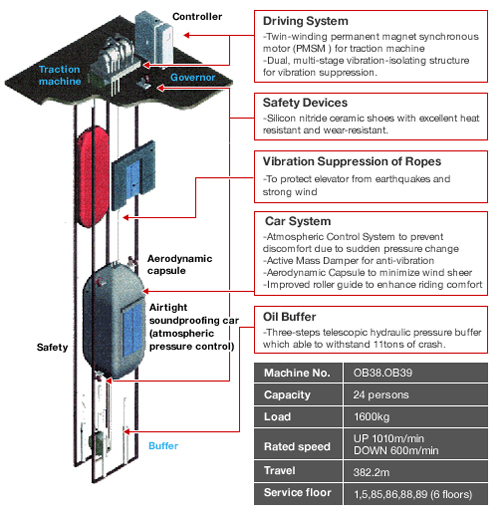 Controller

Traction machine

Governor

Aerodynamic capsule

Airtight soundproofing car (atmospheric pressure control)

Safety

Buffer

Driving System
-Twin-winding permanent magnet synchronous motor (PMSM ) for traction machine
-Dual, multi-stage vibration-isolating structure for vibration suppression.

Safety Devices
-Silicon nitride ceramic shoes with excellent heat resistant and wear-resistant.

Vibration Suppression of Ropes
-To protect elevator from earthquakes and strong wind

Car System
-Atmospheric Control System to prevent discomfort due to sudden pressure change
-Active Mass Damper for anti-vibration
-Aerodynamic Capsule to minimize wind sheer
-Improved roller guide to enhance riding comfort

Oil Buffer
-Three-steps telescopic hydraulic pressure buffer which able to withstand 11tons of crash.

| Machine No. | OB38.OB39 |
|---|---|
| Capacity | 24 persons |
| Load | 1600kg |
| Rated speed | UP 1010m/min DOWN 600m/min |
| Travel | 382.2m |
| Service floor | 1,5,85,86,88,89 (6 floors) |